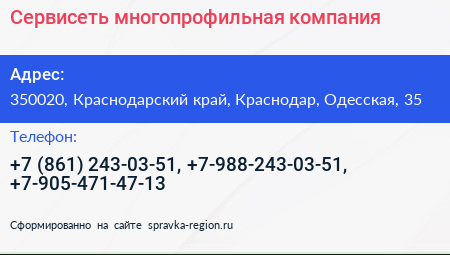 Сервисеть многопрофильная компания

Адрес:
350020, Краснодарский край, Краснодар, Одесская, 35

Телефон:
+7 (861) 243-03-51, +7-988-243-03-51, +7-905-471-47-13

Сформированно на сайте spravka-region.ru